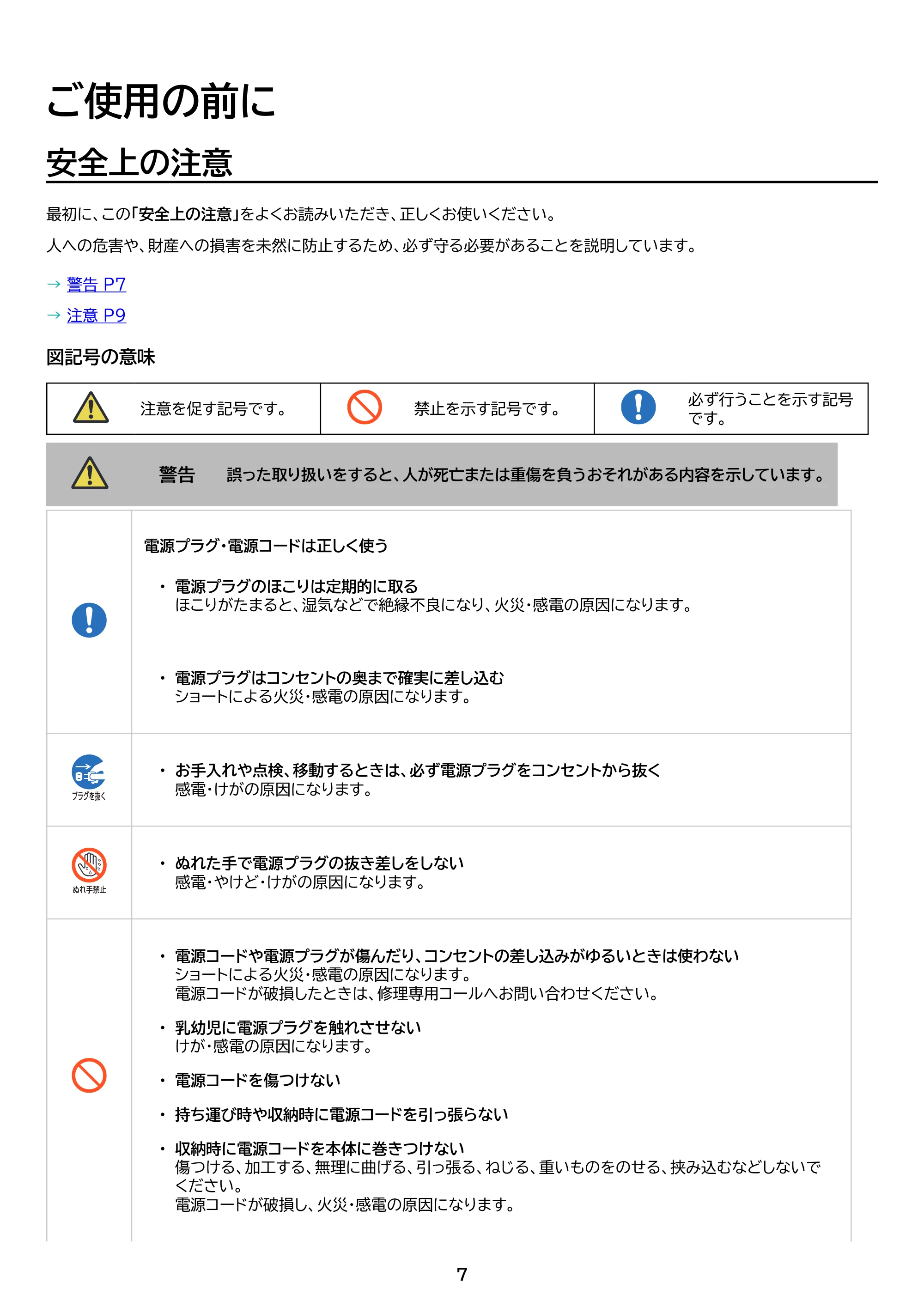 ご使用の前に

安全上の注意

最初に、この「安全上の注意」をよくお読みいただき、正しくお使いください。

人への危害や、財産への損害を未然に防止するため、必ず守る必要があることを説明しています。

→ 警告 P7
→ 注意 P9

図記号の意味

注意を促す記号です。

禁止を示す記号です。

必ず行うことを示す記号です。

警告　誤った取り扱いをすると、人が死亡または重傷を負うおそれがある内容を示しています。

電源プラグ・電源コードは正しく使う

• 電源プラグのほこりは定期的に取る
ほこりがたまると、湿気などで絶縁不良になり、火災・感電の原因になります。

• 電源プラグはコンセントの奥まで確実に差し込む
ショートによる火災・感電の原因になります。

プラグを抜く

• お手入れや点検、移動するときは、必ず電源プラグをコンセントから抜く
感電・けがの原因になります。

ぬれ手禁止

• ぬれた手で電源プラグの抜き差しをしない
感電・やけど・けがの原因になります。

• 電源コードや電源プラグが傷んだり、コンセントの差し込みがゆるいときは使わない
ショートによる火災・感電の原因になります。
電源コードが破損したときは、修理専用コールへお問い合わせください。

• 乳幼児に電源プラグを触れさせない
けが・感電の原因になります。

• 電源コードを傷つけない

• 持ち運び時や収納時に電源コードを引っ張らない

• 収納時に電源コードを本体に巻きつけない
傷つける、加工する、無理に曲げる、引っ張る、ねじる、重いものをのせる、挟み込むなどしないでください。
電源コードが破損し、火災・感電の原因になります。

7